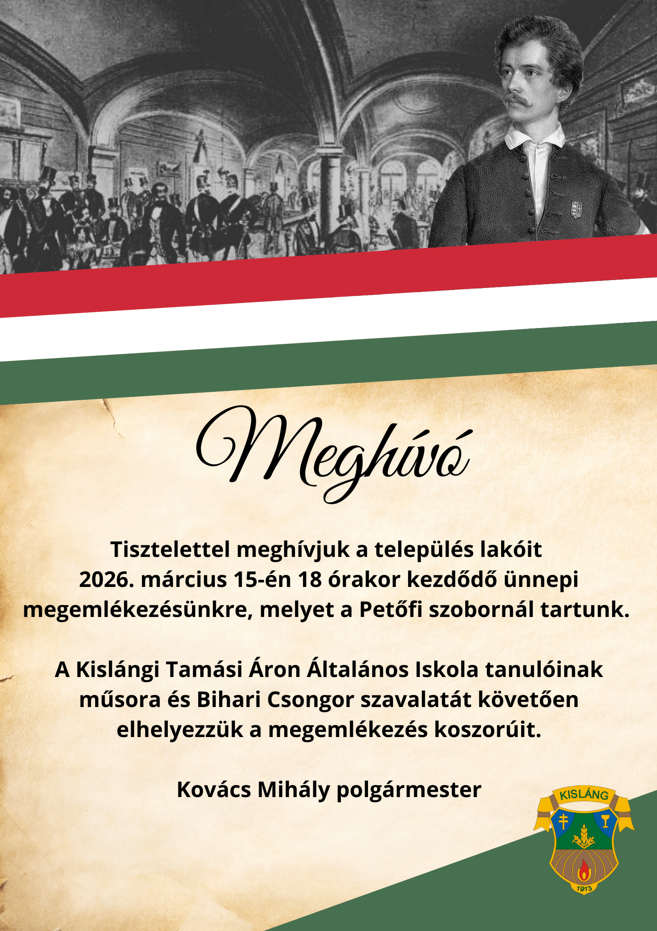 Meghívó

Tisztelettel meghívjuk a település lakóit 2026. március 15-én 18 órakor kezdődő ünnepi megemlékezésünkre, melyet a Petőfi szobornál tartunk.

A Kislángi Tamási Áron Általános Iskola tanulóinak műsora és Bihari Csongor szavalatát követően elhelyezzük a megemlékezés koszorúit.

Kovács Mihály polgármester

KISLÁNG
1913